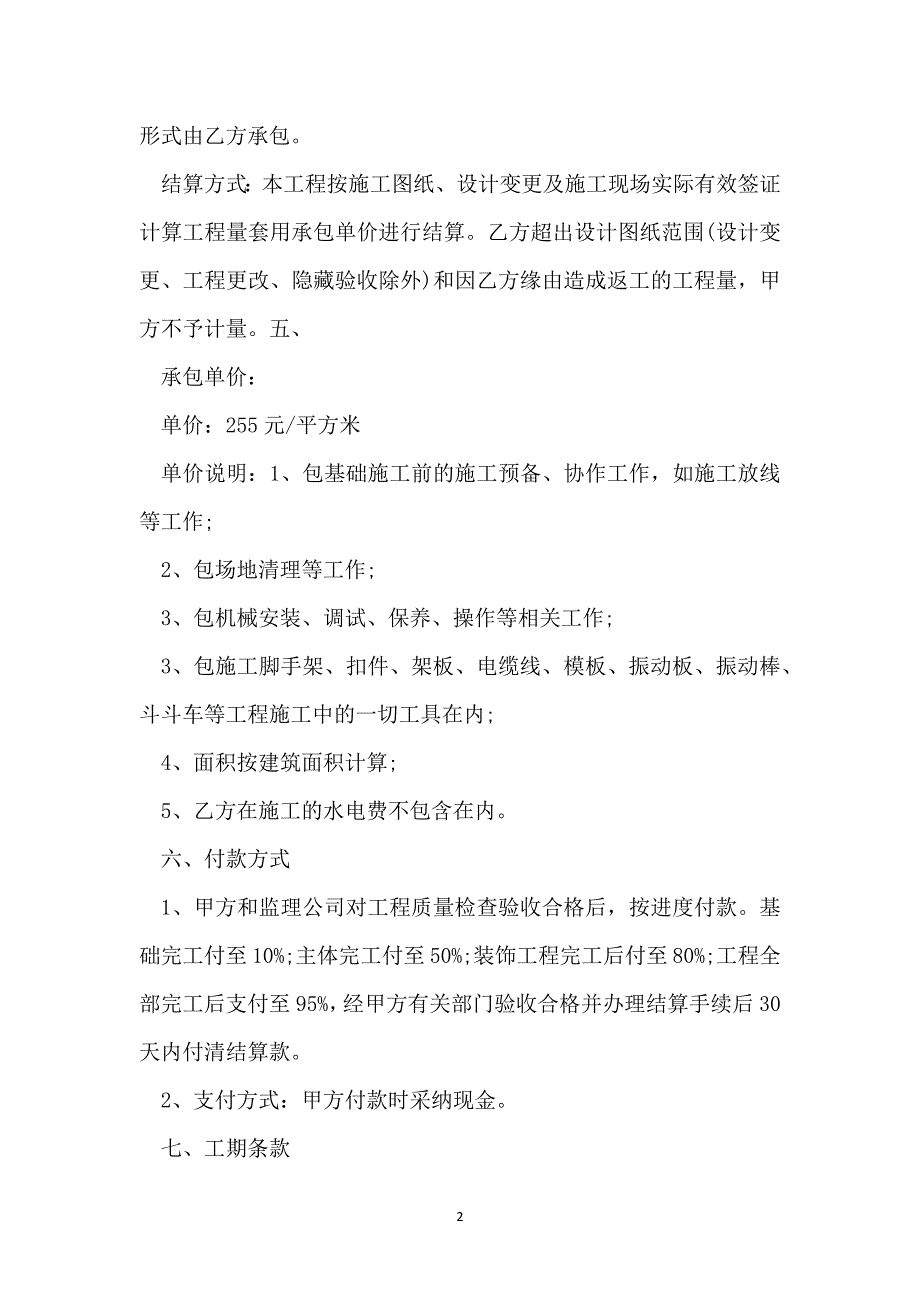 形式由乙方承包。

结算方式：本工程按施工图纸、设计变更及施工现场实际有效签证计算工程量套用承包单价进行结算。乙方超出设计图纸范围(设计变更、工程更改、隐藏验收除外)和因乙方缘由造成返工的工程量，甲方不予计量。五、

承包单价：

单价：255 元/平方米

单价说明：1、包基础施工前的施工预备、协作工作，如施工放线等工作;

2、包场地清理等工作;

3、包机械安装、调试、保养、操作等相关工作;

3、包施工脚手架、扣件、架板、电缆线、模板、振动板、振动棒、斗斗车等工程施工中的一切工具在内;

4、面积按建筑面积计算;

5、乙方在施工的水电费不包含在内。

六、付款方式

1、甲方和监理公司对工程质量检查验收合格后，按进度付款。基础完工付至 10%;主体完工付至 50%;装饰工程完工后付至 80%;工程全部完工后支付至 95%，经甲方有关部门验收合格并办理结算手续后 30 天内付清结算款。

2、支付方式：甲方付款时采纳现金。

七、工期条款

2